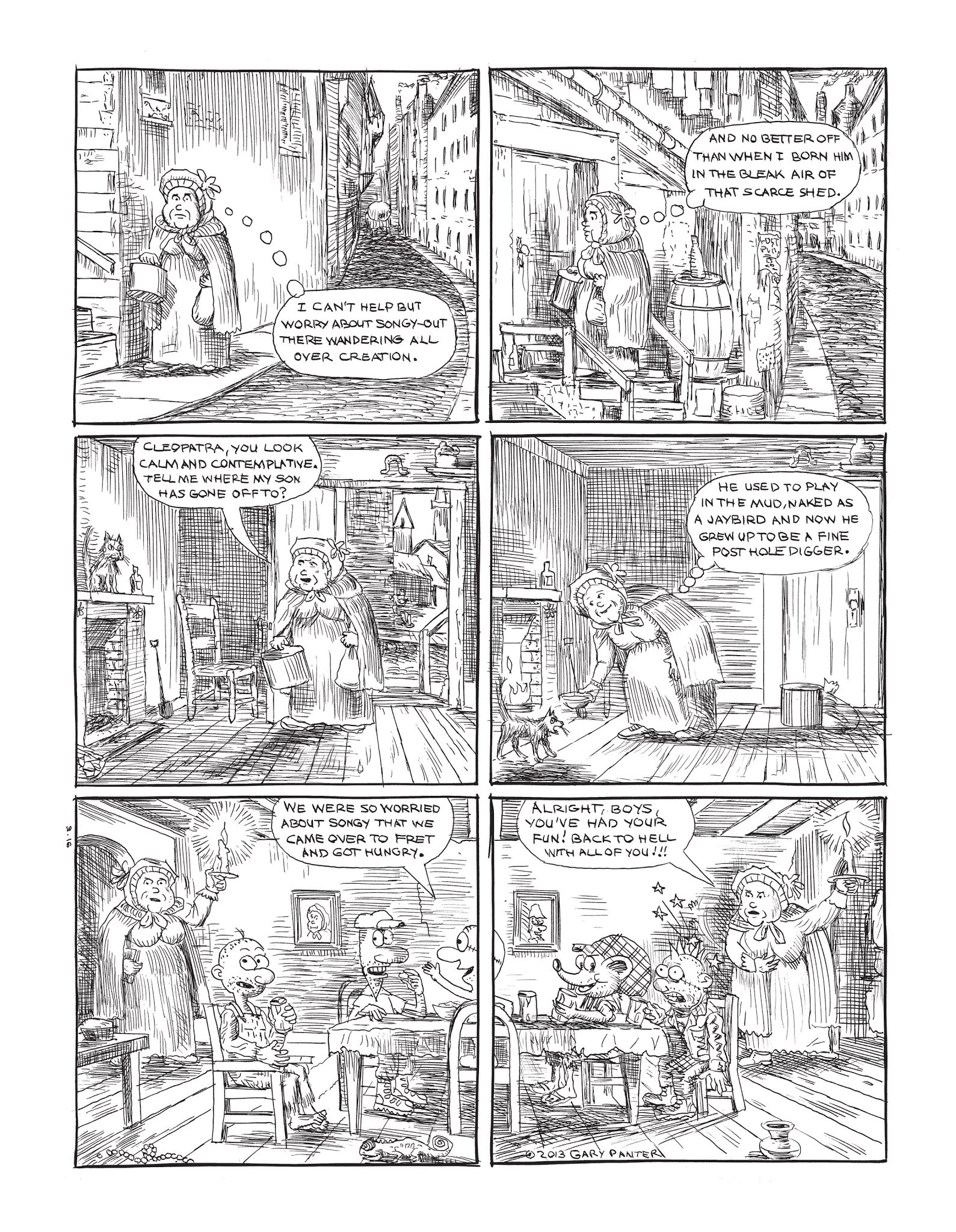 I CAN'T HELP BUT WORRY ABOUT SONGY-OUT THERE WANDERING ALL OVER CREATION.

AND NO BETTER OFF THAN WHEN I BORN HIM IN THE BLEAK AIR OF THAT SCARCE SHED.

CLEOPATRA, YOU LOOK CALM AND CONTEMPLATIVE. TELL ME WHERE MY SON HAS GONE OFF TO?

HE USED TO PLAY IN THE MUD, NAKED AS A JAYBIRD AND NOW HE GREW UP TO BE A FINE POST HOLE DIGGER.

3.16

WE WERE SO WORRIED ABOUT SONGY THAT WE CAME OVER TO FRET AND GOT HUNGRY.

ALRIGHT, BOYS, YOU'VE HAD YOUR FUN! BACK TO HELL WITH ALL OF YOU!!!

© 2013 GARY PANTER